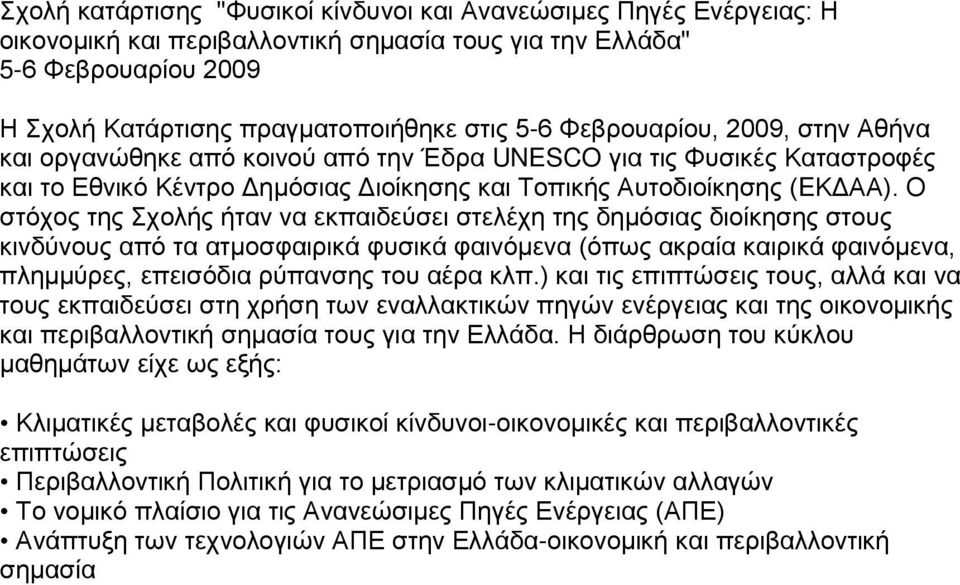 Σχολή κατάρτισης "Φυσικοί κίνδυνοι και Ανανεώσιμες Πηγές Ενέργειας: Η οικονομική και περιβαλλοντική σημασία τους για την Ελλάδα"
5-6 Φεβρουαρίου 2009

Η Σχολή Κατάρτισης πραγματοποιήθηκε στις 5-6 Φεβρουαρίου, 2009, στην Αθήνα και οργανώθηκε από κοινού από την Έδρα UNESCO για τις Φυσικές Καταστροφές και το Εθνικό Κέντρο Δημόσιας Διοίκησης και Τοπικής Αυτοδιοίκησης (ΕΚΔΑΑ). Ο στόχος της Σχολής ήταν να εκπαιδεύσει στελέχη της δημόσιας διοίκησης στους κινδύνους από τα ατμοσφαιρικά φυσικά φαινόμενα (όπως ακραία καιρικά φαινόμενα, πλημμύρες, επεισόδια ρύπανσης του αέρα κλπ.) και τις επιπτώσεις τους, αλλά και να τους εκπαιδεύσει στη χρήση των εναλλακτικών πηγών ενέργειας και της οικονομικής και περιβαλλοντική σημασία τους για την Ελλάδα. Η διάρθρωση του κύκλου μαθημάτων είχε ως εξής:

• Κλιματικές μεταβολές και φυσικοί κίνδυνοι-οικονομικές και περιβαλλοντικές επιπτώσεις
• Περιβαλλοντική Πολιτική για το μετριασμό των κλιματικών αλλαγών
• Το νομικό πλαίσιο για τις Ανανεώσιμες Πηγές Ενέργειας (ΑΠΕ)
• Ανάπτυξη των τεχνολογιών ΑΠΕ στην Ελλάδα-οικονομική και περιβαλλοντική σημασία